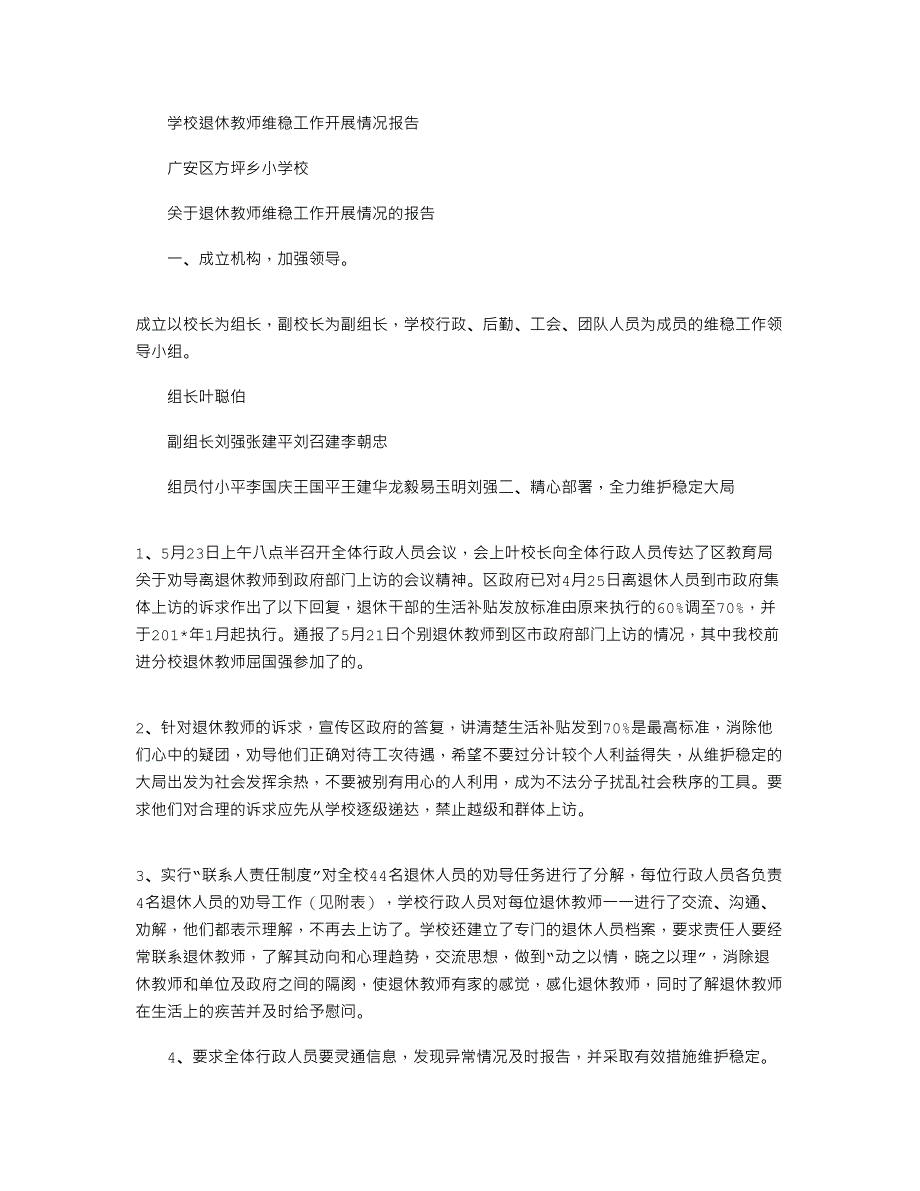 学校退休教师维稳工作开展情况报告

广安区方坪乡小学校

关于退休教师维稳工作开展情况的报告

一、成立机构，加强领导。

成立以校长为组长，副校长为副组长，学校行政、后勤、工会、团队人员为成员的维稳工作领导小组。

组长叶聪伯

副组长刘强张建平刘召建李朝忠

组员付小平李国庆王国平王建华龙毅易玉明刘强二、精心部署，全力维护稳定大局

1、5月23日上午八点半召开全体行政人员会议，会上叶校长向全体行政人员传达了区教育局关于劝导离退休教师到政府部门上访的会议精神。区政府已对4月25日离退休人员到市政府集体上访的诉求作出了以下回复，退休干部的生活补贴发放标准由原来执行的60%调至70%，并于201*年1月起执行。通报了5月21日个别退休教师到区市政府部门上访的情况，其中我校前进分校退休教师屈国强参加了的。

2、针对退休教师的诉求，宣传区政府的答复，讲清楚生活补贴发到70%是最高标准，消除他们心中的疑团，劝导他们正确对待工次待遇，希望不要过分计较个人利益得失，从维护稳定的大局出发为社会发挥余热，不要被别有用心的人利用，成为不法分子扰乱社会秩序的工具。要求他们对合理的诉求应先从学校逐级递达，禁止越级和群体上访。

3、实行“联系人责任制度”对全校44名退休人员的劝导任务进行了分解，每位行政人员各负责4名退休人员的劝导工作（见附表），学校行政人员对每位退休教师一一进行了交流、沟通、劝解，他们都表示理解，不再去上访了。学校还建立了专门的退休人员档案，要求责任人要经常联系退休教师，了解其动向和心理趋势，交流思想，做到“动之以情，晓之以理”，消除退休教师和单位及政府之间的隔阂，使退休教师有家的感觉，感化退休教师，同时了解退休教师在生活上的疾苦并及时给予慰问。

4、要求全体行政人员要灵通信息，发现异常情况及时报告，并采取有效措施维护稳定。